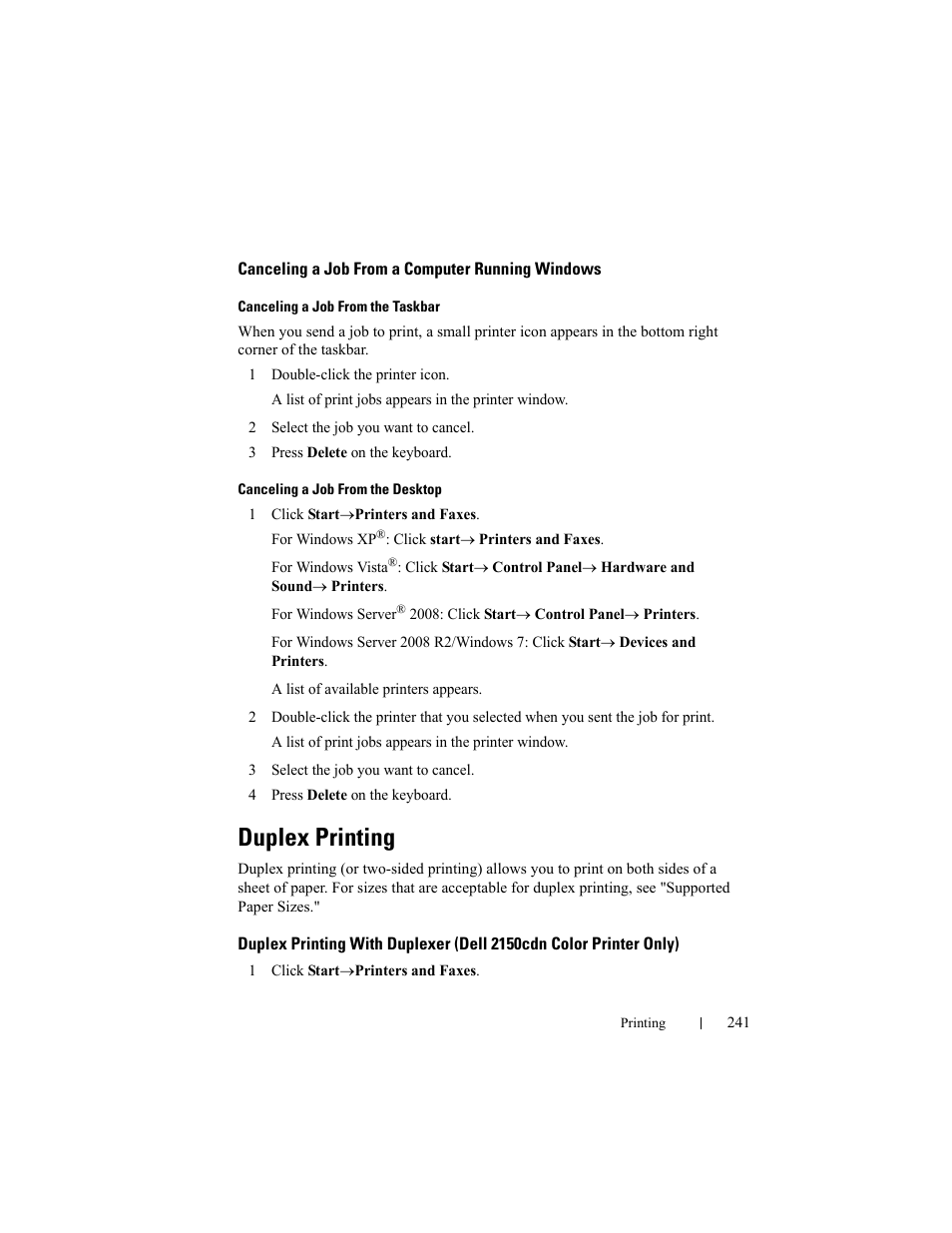 Canceling a Job From a Computer Running Windows

Canceling a Job From the Taskbar

When you send a job to print, a small printer icon appears in the bottom right corner of the taskbar.

1 Double-click the printer icon.

A list of print jobs appears in the printer window.

2 Select the job you want to cancel.

3 Press Delete on the keyboard.

Canceling a Job From the Desktop

1 Click Start→Printers and Faxes.

For Windows XP®: Click start→ Printers and Faxes.

For Windows Vista®: Click Start→ Control Panel→ Hardware and Sound→ Printers.

For Windows Server® 2008: Click Start→ Control Panel→ Printers.

For Windows Server 2008 R2/Windows 7: Click Start→ Devices and Printers.

A list of available printers appears.

2 Double-click the printer that you selected when you sent the job for print.

A list of print jobs appears in the printer window.

3 Select the job you want to cancel.

4 Press Delete on the keyboard.

Duplex Printing

Duplex printing (or two-sided printing) allows you to print on both sides of a sheet of paper. For sizes that are acceptable for duplex printing, see "Supported Paper Sizes."

Duplex Printing With Duplexer (Dell 2150cdn Color Printer Only)

1 Click Start→Printers and Faxes.

Printing | 241